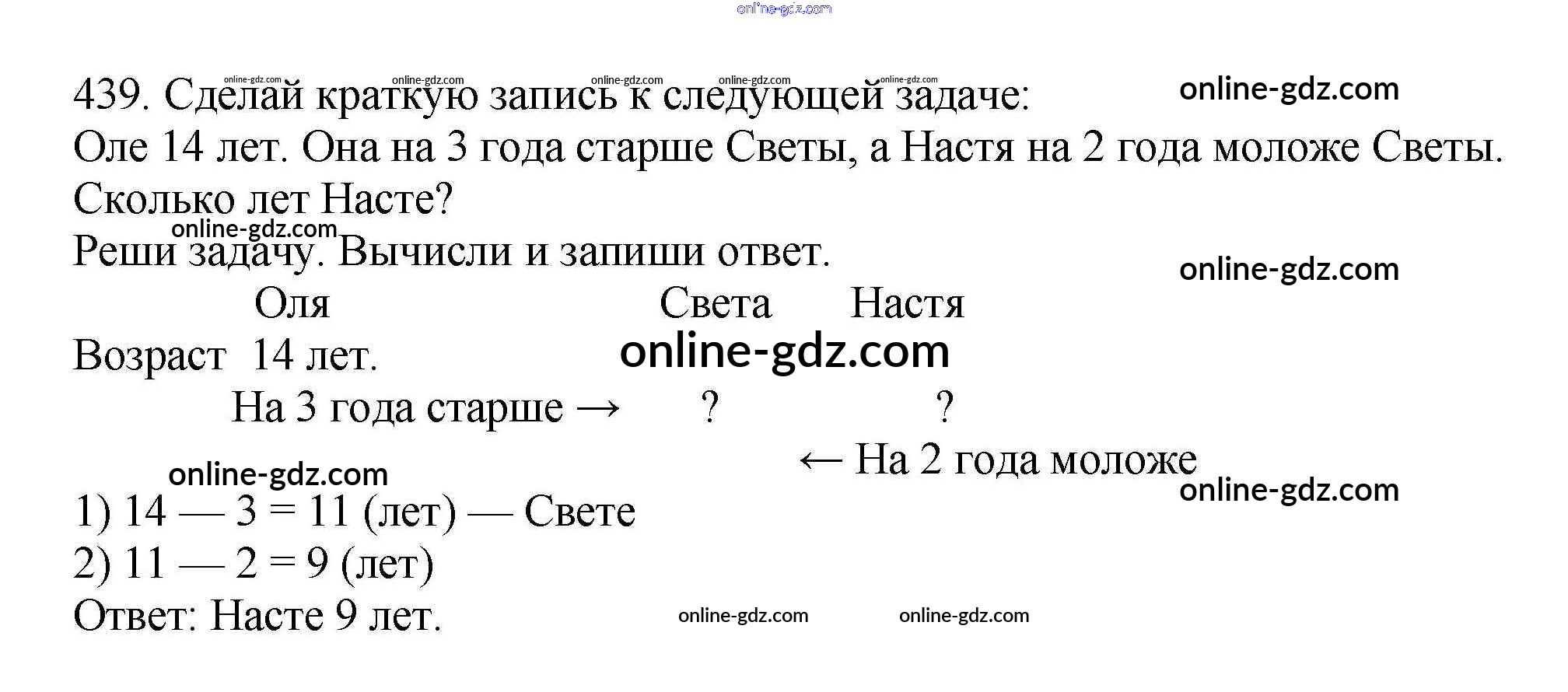 439. Сделай краткую запись к следующей задаче:
Оле 14 лет. Она на 3 года старше Светы, а Настя на 2 года моложе Светы. Сколько лет Насте?
Реши задачу. Вычисли и запиши ответ.

Оля Света Настя
Возраст 14 лет.
На 3 года старше → ? ?
← На 2 года моложе

1) 14 — 3 = 11 (лет) — Свете
2) 11 — 2 = 9 (лет)
Ответ: Насте 9 лет.

online-gdz.com